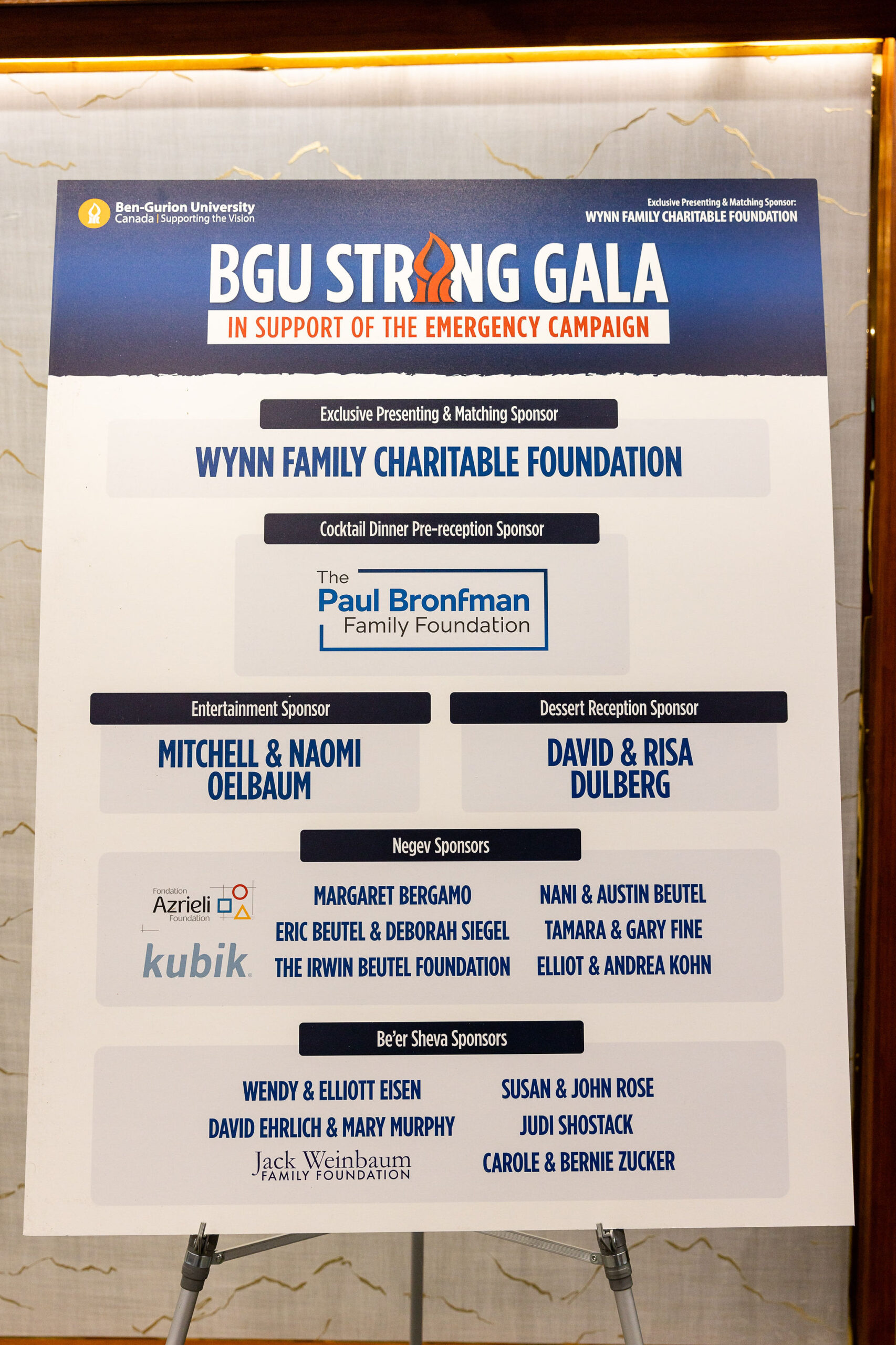 Ben-Gurion University
Canada | Supporting the Vision

Exclusive Presenting & Matching Sponsor:
WYNN FAMILY CHARITABLE FOUNDATION

BGU STRONG GALA
IN SUPPORT OF THE EMERGENCY CAMPAIGN

Exclusive Presenting & Matching Sponsor
WYNN FAMILY CHARITABLE FOUNDATION

Cocktail Dinner Pre-reception Sponsor
The Paul Bronfman Family Foundation

Entertainment Sponsor
MITCHELL & NAOMI OELBAUM

Dessert Reception Sponsor
DAVID & RISA DULBERG

Negev Sponsors
Fondation Azrieli Foundation
kubik
MARGARET BERGAMO
ERIC BEUTEL & DEBORAH SIEGEL
THE IRWIN BEUTEL FOUNDATION
NANI & AUSTIN BEUTEL
TAMARA & GARY FINE
ELLIOT & ANDREA KOHN

Be'er Sheva Sponsors
WENDY & ELLIOTT EISEN
DAVID EHRLICH & MARY MURPHY
Jack Weinbaum FAMILY FOUNDATION
SUSAN & JOHN ROSE
JUDI SHOSTACK
CAROLE & BERNIE ZUCKER